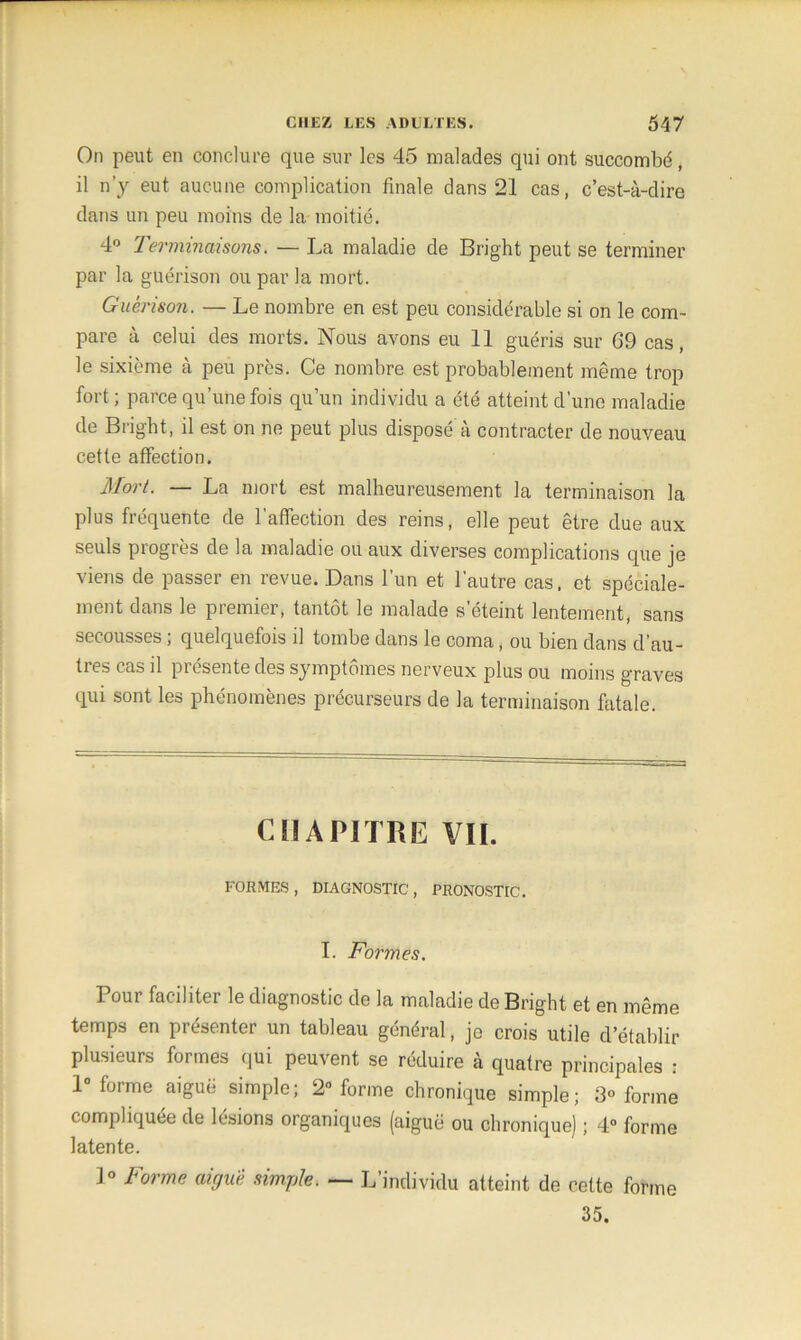 CHEZ LES ADULTES. 547

On peut en conclure que sur les 45 malades qui ont succombé, il n'y eut aucune complication finale dans 21 cas, c'est-à-dire dans un peu moins de la moitié.

4° Terminaisons. — La maladie de Bright peut se terminer par la guérison ou par la mort.

Guérison. — Le nombre en est peu considérable si on le compare à celui des morts. Nous avons eu 11 guéris sur 69 cas, le sixième à peu près. Ce nombre est probablement même trop fort; parce qu'une fois qu'un individu a été atteint d'une maladie de Bright, il est on ne peut plus disposé à contracter de nouveau cette affection.

Mort. — La mort est malheureusement la terminaison la plus fréquente de l'affection des reins, elle peut être due aux seuls progrès de la maladie ou aux diverses complications que je viens de passer en revue. Dans l'un et l'autre cas, et spécialement dans le premier, tantôt le malade s'éteint lentement, sans secousses; quelquefois il tombe dans le coma, ou bien dans d'autres cas il présente des symptômes nerveux plus ou moins graves qui sont les phénomènes précurseurs de la terminaison fatale.

CHAPITRE VII.

FORMES, DIAGNOSTIC, PRONOSTIC.

I. Formes.

Pour faciliter le diagnostic de la maladie de Bright et en même temps en présenter un tableau général, je crois utile d'établir plusieurs formes qui peuvent se réduire à quatre principales : 1° forme aiguë simple; 2° forme chronique simple; 3° forme compliquée de lésions organiques (aiguë ou chronique); 4° forme latente.

1° Forme aiguë simple. — L'individu atteint de cette forme

35.